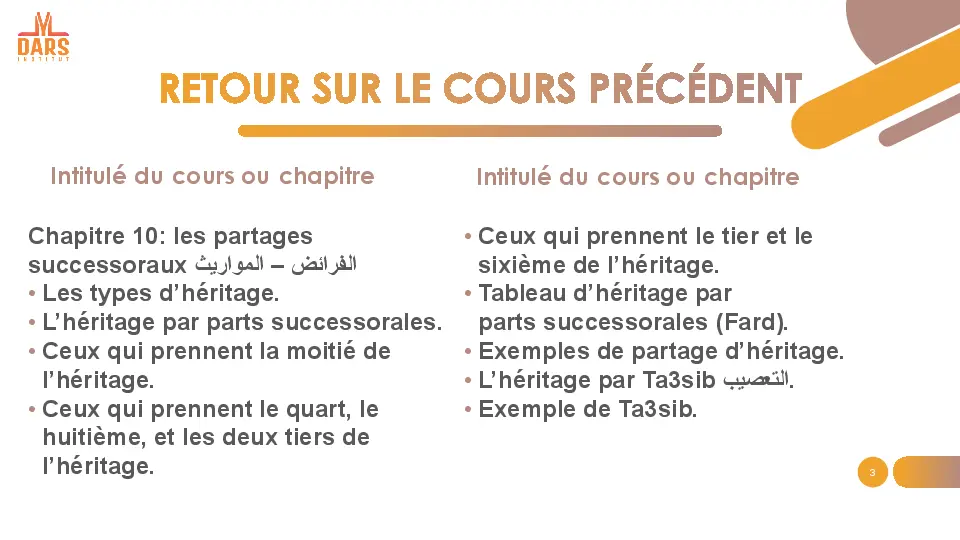 DARS
INSTITUT

RETOUR SUR LE COURS PRÉCÉDENT

Intitulé du cours ou chapitre

Chapitre 10: les partages successoraux الفرائض – المواريث
• Les types d'héritage.
• L'héritage par parts successorales.
• Ceux qui prennent la moitié de l'héritage.
• Ceux qui prennent le quart, le huitième, et les deux tiers de l'héritage.

Intitulé du cours ou chapitre

• Ceux qui prennent le tier et le sixième de l'héritage.
• Tableau d'héritage par parts successorales (Fard).
• Exemples de partage d'héritage.
• L'héritage par Ta3sib التعصيب.
• Exemple de Ta3sib.

3